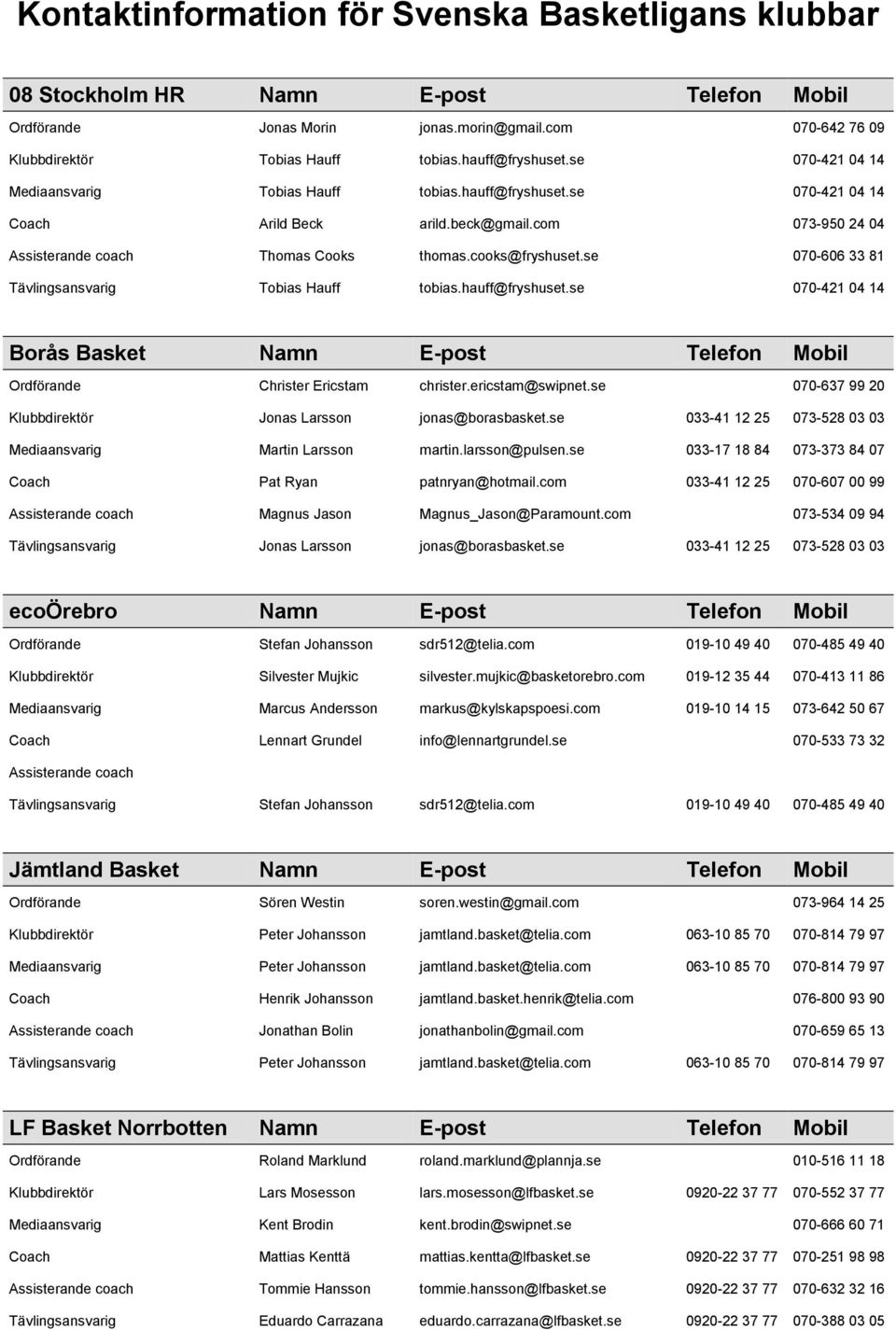 Kontaktinformation för Svenska Basketligans klubbar

| 08 Stockholm HR | Namn | E-post | Telefon | Mobil |
|---|---|---|---|---|
| Ordförande | Jonas Morin | jonas.morin@gmail.com | | 070-642 76 09 |
| Klubbdirektör | Tobias Hauff | tobias.hauff@fryshuset.se | | 070-421 04 14 |
| Mediaansvarig | Tobias Hauff | tobias.hauff@fryshuset.se | | 070-421 04 14 |
| Coach | Arild Beck | arild.beck@gmail.com | | 073-950 24 04 |
| Assisterande coach | Thomas Cooks | thomas.cooks@fryshuset.se | | 070-606 33 81 |
| Tävlingsansvarig | Tobias Hauff | tobias.hauff@fryshuset.se | | 070-421 04 14 |

| Borås Basket | Namn | E-post | Telefon | Mobil |
|---|---|---|---|---|
| Ordförande | Christer Ericstam | christer.ericstam@swipnet.se | | 070-637 99 20 |
| Klubbdirektör | Jonas Larsson | jonas@borasbasket.se | 033-41 12 25 | 073-528 03 03 |
| Mediaansvarig | Martin Larsson | martin.larsson@pulsen.se | 033-17 18 84 | 073-373 84 07 |
| Coach | Pat Ryan | patnryan@hotmail.com | 033-41 12 25 | 070-607 00 99 |
| Assisterande coach | Magnus Jason | Magnus_Jason@Paramount.com | | 073-534 09 94 |
| Tävlingsansvarig | Jonas Larsson | jonas@borasbasket.se | 033-41 12 25 | 073-528 03 03 |

| ecoÖrebro | Namn | E-post | Telefon | Mobil |
|---|---|---|---|---|
| Ordförande | Stefan Johansson | sdr512@telia.com | 019-10 49 40 | 070-485 49 40 |
| Klubbdirektör | Silvester Mujkic | silvester.mujkic@basketorebro.com | 019-12 35 44 | 070-413 11 86 |
| Mediaansvarig | Marcus Andersson | markus@kylskapspoesi.com | 019-10 14 15 | 073-642 50 67 |
| Coach | Lennart Grundel | info@lennartgrundel.se | | 070-533 73 32 |
| Assisterande coach | | | | |
| Tävlingsansvarig | Stefan Johansson | sdr512@telia.com | 019-10 49 40 | 070-485 49 40 |

| Jämtland Basket | Namn | E-post | Telefon | Mobil |
|---|---|---|---|---|
| Ordförande | Sören Westin | soren.westin@gmail.com | | 073-964 14 25 |
| Klubbdirektör | Peter Johansson | jamtland.basket@telia.com | 063-10 85 70 | 070-814 79 97 |
| Mediaansvarig | Peter Johansson | jamtland.basket@telia.com | 063-10 85 70 | 070-814 79 97 |
| Coach | Henrik Johansson | jamtland.basket.henrik@telia.com | | 076-800 93 90 |
| Assisterande coach | Jonathan Bolin | jonathanbolin@gmail.com | | 070-659 65 13 |
| Tävlingsansvarig | Peter Johansson | jamtland.basket@telia.com | 063-10 85 70 | 070-814 79 97 |

| LF Basket Norrbotten | Namn | E-post | Telefon | Mobil |
|---|---|---|---|---|
| Ordförande | Roland Marklund | roland.marklund@plannja.se | | 010-516 11 18 |
| Klubbdirektör | Lars Mosesson | lars.mosesson@lfbasket.se | 0920-22 37 77 | 070-552 37 77 |
| Mediaansvarig | Kent Brodin | kent.brodin@swipnet.se | | 070-666 60 71 |
| Coach | Mattias Kenttä | mattias.kentta@lfbasket.se | 0920-22 37 77 | 070-251 98 98 |
| Assisterande coach | Tommie Hansson | tommie.hansson@lfbasket.se | 0920-22 37 77 | 070-632 32 16 |
| Tävlingsansvarig | Eduardo Carrazana | eduardo.carrazana@lfbasket.se | 0920-22 37 77 | 070-388 03 05 |